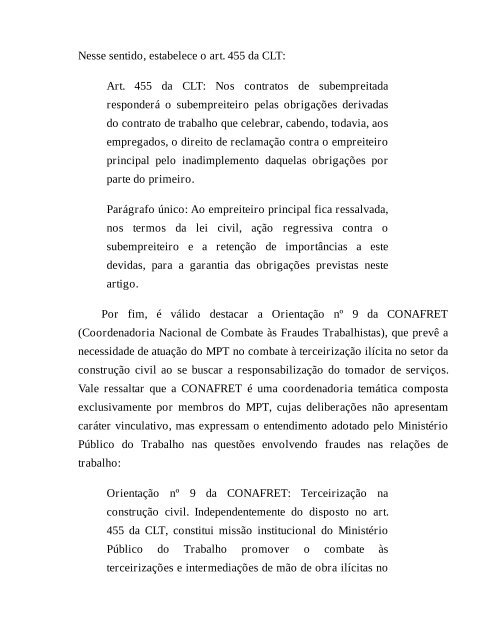 Nesse sentido, estabelece o art. 455 da CLT:

Art. 455 da CLT: Nos contratos de subempreitada responderá o subempreiteiro pelas obrigações derivadas do contrato de trabalho que celebrar, cabendo, todavia, aos empregados, o direito de reclamação contra o empreiteiro principal pelo inadimplemento daquelas obrigações por parte do primeiro.

Parágrafo único: Ao empreiteiro principal fica ressalvada, nos termos da lei civil, ação regressiva contra o subempreiteiro e a retenção de importâncias a este devidas, para a garantia das obrigações previstas neste artigo.

Por fim, é válido destacar a Orientação nº 9 da CONAFRET (Coordenadoria Nacional de Combate às Fraudes Trabalhistas), que prevê a necessidade de atuação do MPT no combate à terceirização ilícita no setor da construção civil ao se buscar a responsabilização do tomador de serviços. Vale ressaltar que a CONAFRET é uma coordenadoria temática composta exclusivamente por membros do MPT, cujas deliberações não apresentam caráter vinculativo, mas expressam o entendimento adotado pelo Ministério Público do Trabalho nas questões envolvendo fraudes nas relações de trabalho:

Orientação nº 9 da CONAFRET: Terceirização na construção civil. Independentemente do disposto no art. 455 da CLT, constitui missão institucional do Ministério Público do Trabalho promover o combate às terceirizações e intermediações de mão de obra ilícitas no